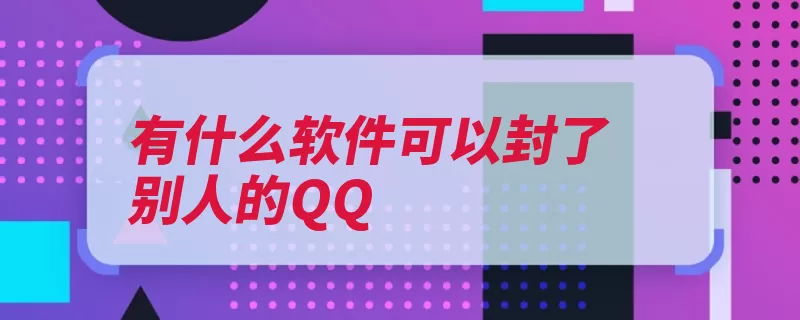 有什么软件可以封了别人的QQ